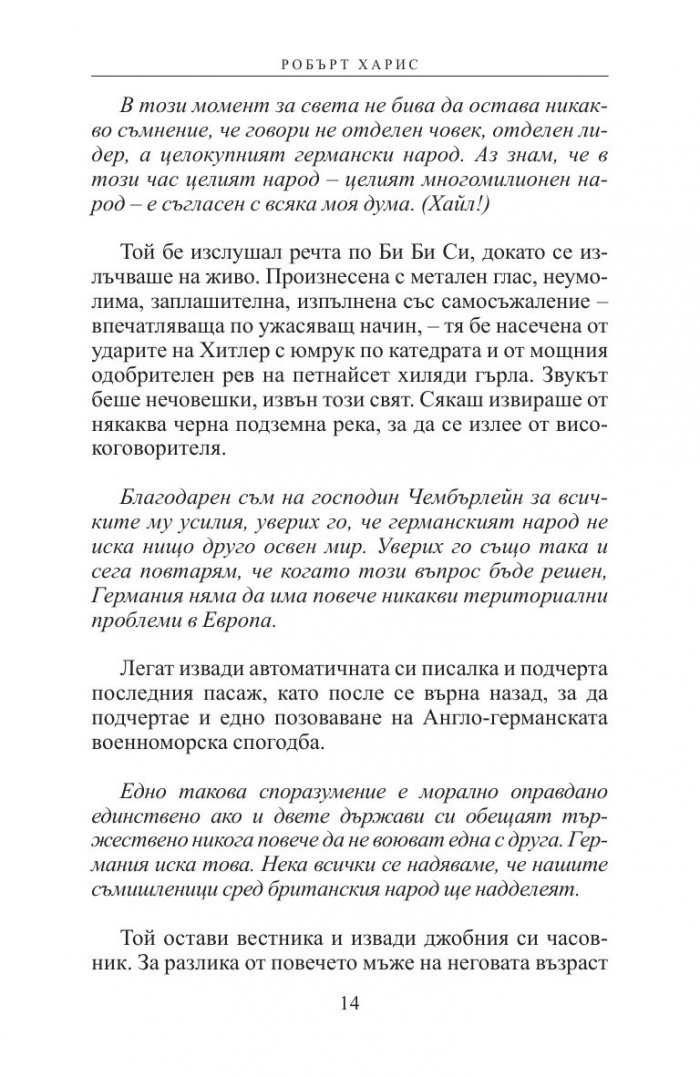 РОБЪРТ ХАРИС

В този момент за света не бива да остава никакво съмнение, че говори не отделен човек, отделен лидер, а целокупният германски народ. Аз знам, че в този час целият народ – целият многомилионен народ – е съгласен с всяка моя дума. (Хайл!)

Той бе изслушал речта по Би Би Си, докато се излъчваше на живо. Произнесена с метален глас, неумолима, заплашителна, изпълнена със самосъжаление – впечатляваща по ужасяващ начин, – тя бе насечена от ударите на Хитлер с юмрук по катедрата и от мощния одобрителен рев на петнайсет хиляди гърла. Звукът беше нечовешки, извън този свят. Сякаш извираше от някаква черна подземна река, за да се излее от високоговорителя.

Благодарен съм на господин Чембърлейн за всичките му усилия, уверих го, че германският народ не иска нищо друго освен мир. Уверих го също така и сега повтарям, че когато този въпрос бъде решен, Германия няма да има повече никакви териториални проблеми в Европа.

Легат извади автоматичната си писалка и подчерта последния пасаж, като после се върна назад, за да подчертае и едно позоваване на Англо-германската военноморска спогодба.

Едно такова споразумение е морално оправдано единствено ако и двете държави си обещаят тържествено никога повече да не воюват една с друга. Германия иска това. Нека всички се надяваме, че нашите съмишленици сред британския народ ще надделеят.

Той остави вестника и извади джобния си часовник. За разлика от повечето мъже на неговата възраст

14